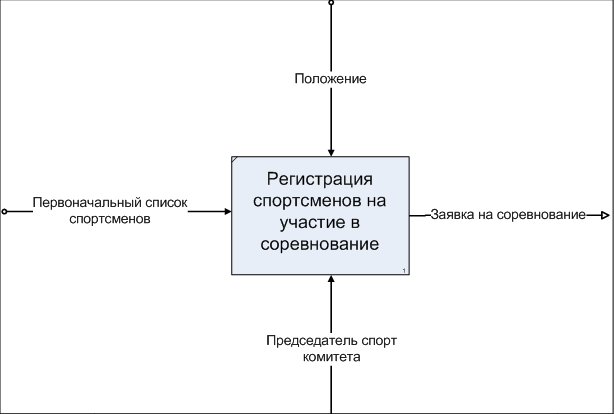 Положение

Первоначальный список спортсменов

Регистрация спортсменов на участие в соревнование

1

Заявка на соревнование

Председатель спорт комитета